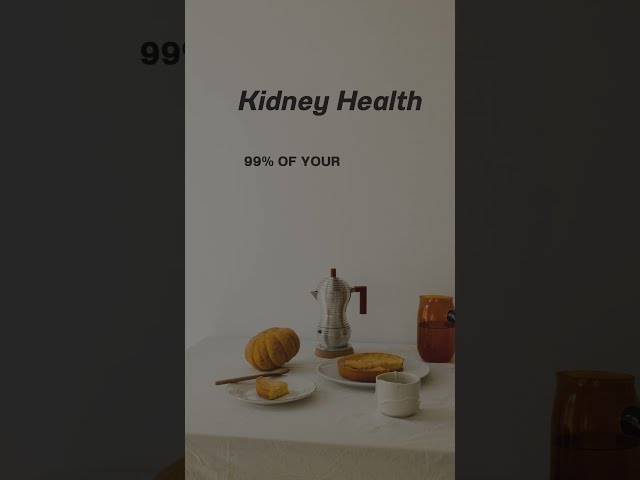 99

Kidney Health

99% OF YOUR